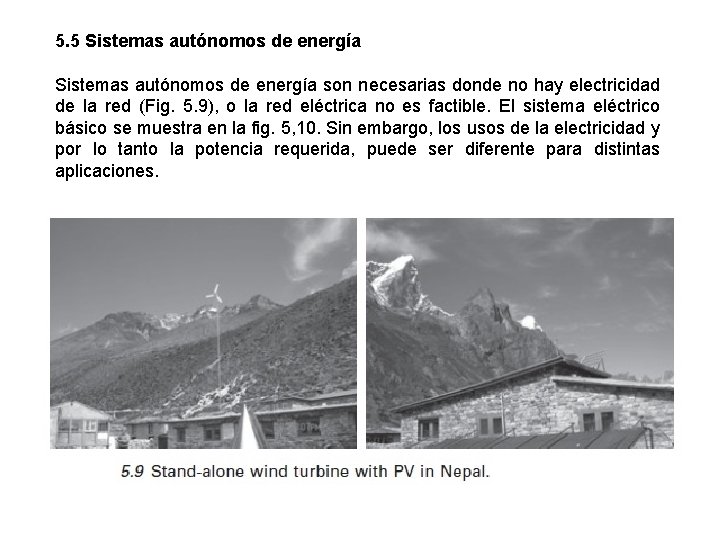 5.5 Sistemas autónomos de energía

Sistemas autónomos de energía son necesarias donde no hay electricidad de la red (Fig. 5.9), o la red eléctrica no es factible. El sistema eléctrico básico se muestra en la fig. 5,10. Sin embargo, los usos de la electricidad y por lo tanto la potencia requerida, puede ser diferente para distintas aplicaciones.

5.9 Stand-alone wind turbine with PV in Nepal.